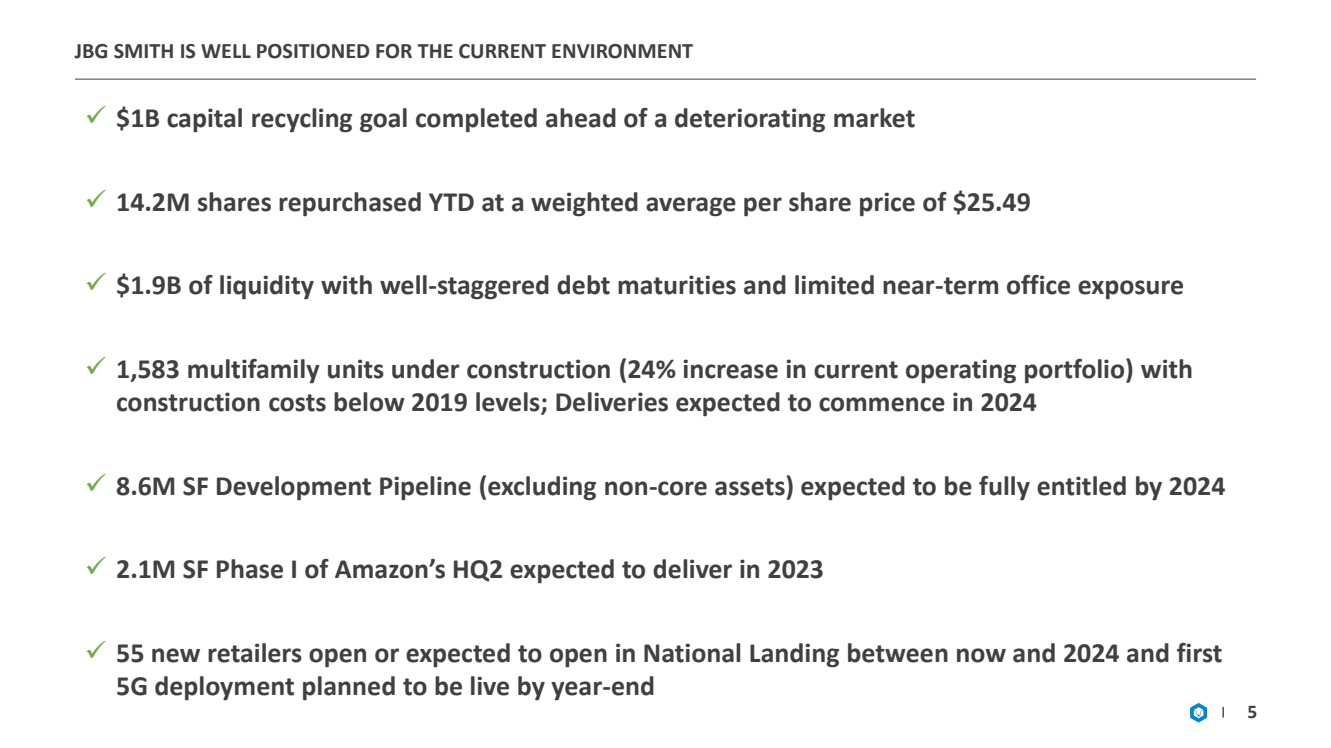 JBG SMITH IS WELL POSITIONED FOR THE CURRENT ENVIRONMENT

✓ $1B capital recycling goal completed ahead of a deteriorating market

✓ 14.2M shares repurchased YTD at a weighted average per share price of $25.49

✓ $1.9B of liquidity with well-staggered debt maturities and limited near-term office exposure

✓ 1,583 multifamily units under construction (24% increase in current operating portfolio) with construction costs below 2019 levels; Deliveries expected to commence in 2024

✓ 8.6M SF Development Pipeline (excluding non-core assets) expected to be fully entitled by 2024

✓ 2.1M SF Phase I of Amazon's HQ2 expected to deliver in 2023

✓ 55 new retailers open or expected to open in National Landing between now and 2024 and first 5G deployment planned to be live by year-end

5